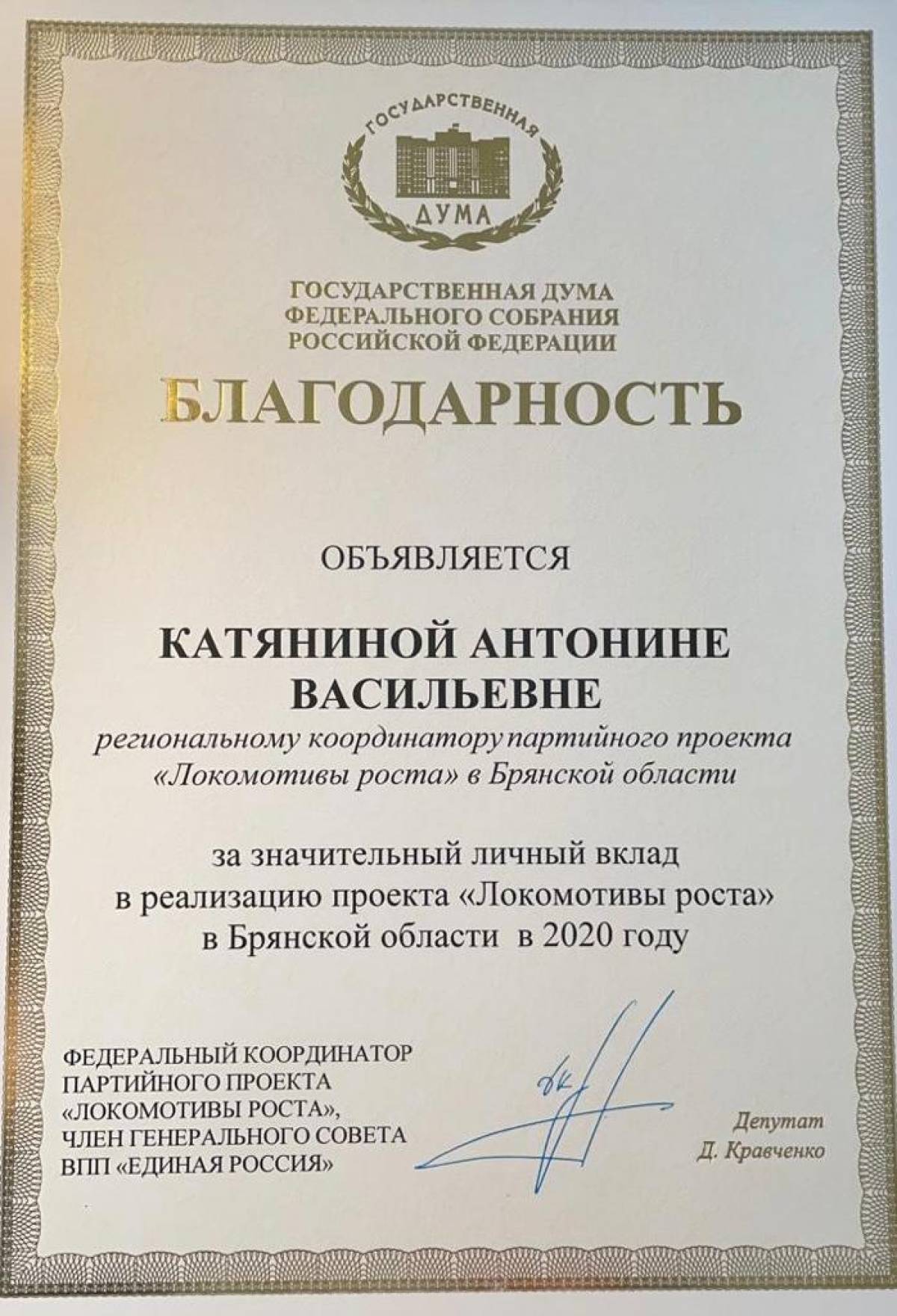 ГОСУДАРСТВЕННАЯ
ДУМА

ГОСУДАРСТВЕННАЯ ДУМА
ФЕДЕРАЛЬНОГО СОБРАНИЯ
РОССИЙСКОЙ ФЕДЕРАЦИИ

БЛАГОДАРНОСТЬ

ОБЪЯВЛЯЕТСЯ

КАТЯНИНОЙ АНТОНИНЕ
ВАСИЛЬЕВНЕ

региональному координатору партийного проекта «Локомотивы роста» в Брянской области

за значительный личный вклад в реализацию проекта «Локомотивы роста» в Брянской области в 2020 году

ФЕДЕРАЛЬНЫЙ КООРДИНАТОР
ПАРТИЙНОГО ПРОЕКТА
«ЛОКОМОТИВЫ РОСТА»,
ЧЛЕН ГЕНЕРАЛЬНОГО СОВЕТА
ВПП «ЕДИНАЯ РОССИЯ»

Депутат
Д. Кравченко